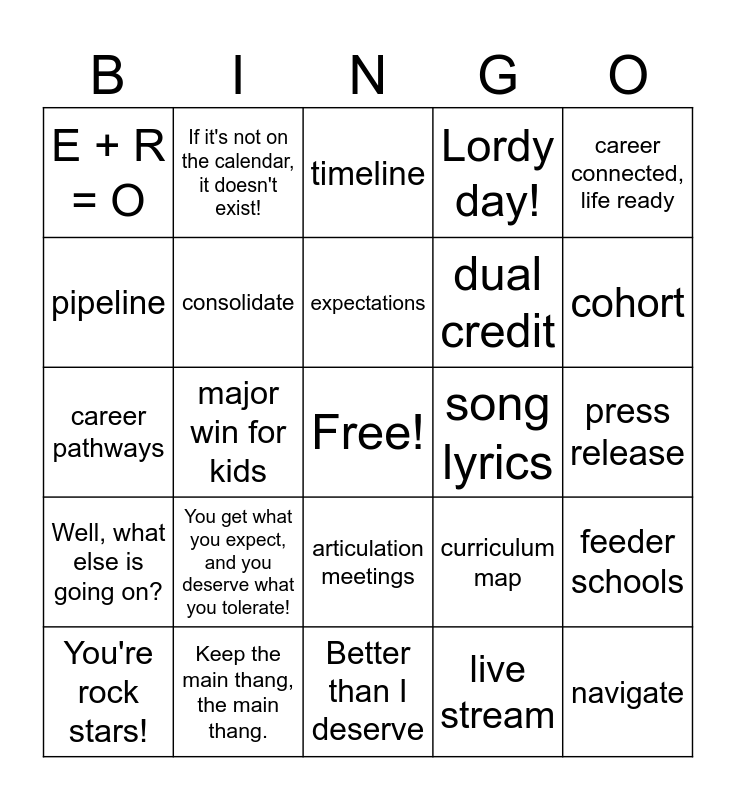 | B | I | N | G | O |
|---|---|---|---|---|
| E + R = O | If it's not on the calendar, it doesn't exist! | timeline | Lordy day! | career connected, life ready |
| pipeline | consolidate | expectations | dual credit | cohort |
| career pathways | major win for kids | Free! | song lyrics | press release |
| Well, what else is going on? | You get what you expect, and you deserve what you tolerate! | articulation meetings | curriculum map | feeder schools |
| You're rock stars! | Keep the main thang, the main thang. | Better than I deserve | live stream | navigate |